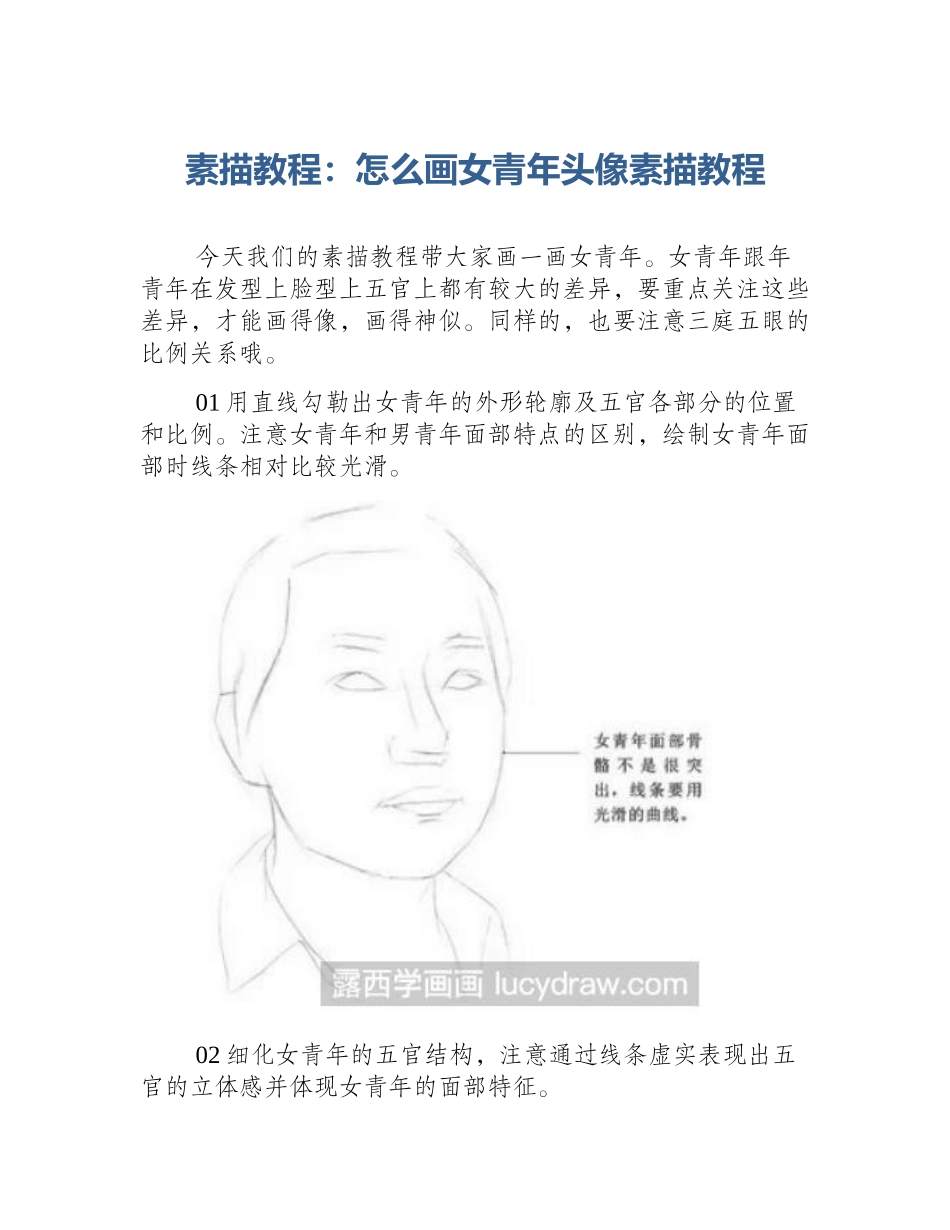 素描教程：怎么画女青年头像素描教程

今天我们的素描教程带大家画一画女青年。女青年跟年青年在发型上脸型上五官上都有较大的差异，要重点关注这些差异，才能画得像，画得神似。同样的，也要注意三庭五眼的比例关系哦。

01 用直线勾勒出女青年的外形轮廓及五官各部分的位置和比例。注意女青年和男青年面部特点的区别，绘制女青年面部时线条相对比较光滑。

女青年面部骨骼不是很突出，线条要用光滑的曲线。

露西学画画 lucydraw.com

02 细化女青年的五官结构，注意通过线条虚实表现出五官的立体感并体现女青年的面部特征。